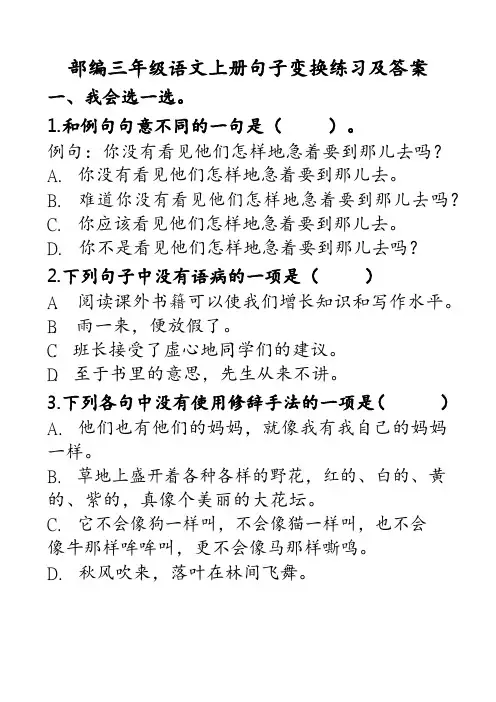 部编三年级语文上册句子变换练习及答案

一、我会选一选。

1.和例句句意不同的一句是（　　）。

例句：你没有看见他们怎样地急着要到那儿去吗？

A. 你没有看见他们怎样地急着要到那儿去。

B. 难道你没有看见他们怎样地急着要到那儿去吗？

C. 你应该看见他们怎样地急着要到那儿去。

D. 你不是看见他们怎样地急着要到那儿去吗？

2.下列句子中没有语病的一项是（　　）

A 阅读课外书籍可以使我们增长知识和写作水平。

B 雨一来，便放假了。

C 班长接受了虚心地同学们的建议。

D 至于书里的意思，先生从来不讲。

3.下列各句中没有使用修辞手法的一项是（　　）

A. 他们也有他们的妈妈，就像我有我自己的妈妈一样。

B. 草地上盛开着各种各样的野花，红的、白的、黄的、紫的，真像个美丽的大花坛。

C. 它不会像狗一样叫，不会像猫一样叫，也不会像牛那样哞哞叫，更不会像马那样嘶鸣。

D. 秋风吹来，落叶在林间飞舞。